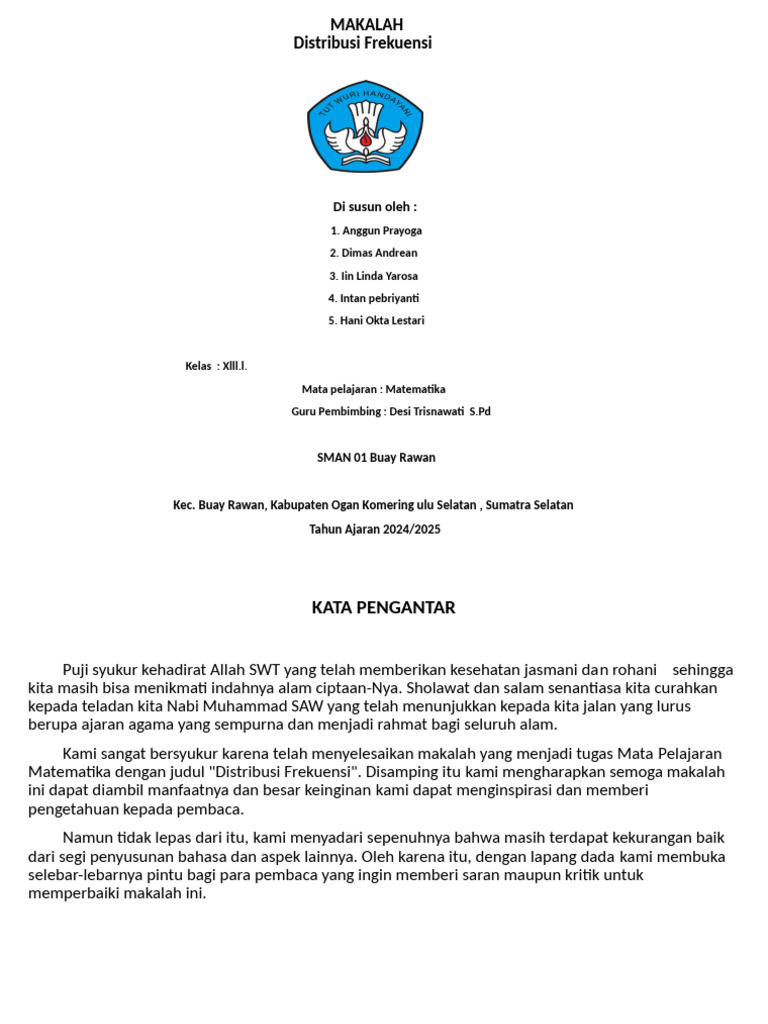 MAKALAH
Distribusi Frekuensi

TUT WURI HANDAYANI

Di susun oleh :

1. Anggun Prayoga
2. Dimas Andrean
3. Iin Linda Yarosa
4. Intan pebriyanti
5. Hani Okta Lestari

Kelas : XIII.I.

Mata pelajaran : Matematika

Guru Pembimbing : Desi Trisnawati S.Pd

SMAN 01 Buay Rawan

Kec. Buay Rawan, Kabupaten Ogan Komering ulu Selatan , Sumatra Selatan

Tahun Ajaran 2024/2025

KATA PENGANTAR

Puji syukur kehadirat Allah SWT yang telah memberikan kesehatan jasmani dan rohani sehingga kita masih bisa menikmati indahnya alam ciptaan-Nya. Sholawat dan salam senantiasa kita curahkan kepada teladan kita Nabi Muhammad SAW yang telah menunjukkan kepada kita jalan yang lurus berupa ajaran agama yang sempurna dan menjadi rahmat bagi seluruh alam.

Kami sangat bersyukur karena telah menyelesaikan makalah yang menjadi tugas Mata Pelajaran Matematika dengan judul "Distribusi Frekuensi". Disamping itu kami mengharapkan semoga makalah ini dapat diambil manfaatnya dan besar keinginan kami dapat menginspirasi dan memberi pengetahuan kepada pembaca.

Namun tidak lepas dari itu, kami menyadari sepenuhnya bahwa masih terdapat kekurangan baik dari segi penyusunan bahasa dan aspek lainnya. Oleh karena itu, dengan lapang dada kami membuka selebar-lebarnya pintu bagi para pembaca yang ingin memberi saran maupun kritik untuk memperbaiki makalah ini.